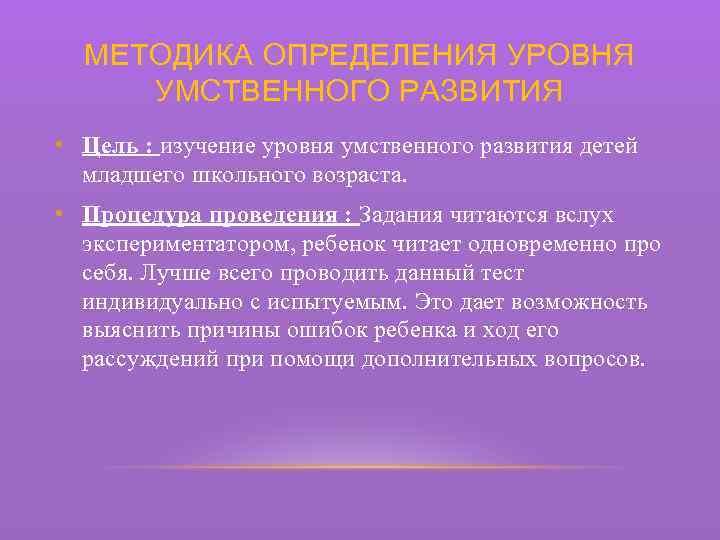 МЕТОДИКА ОПРЕДЕЛЕНИЯ УРОВНЯ УМСТВЕННОГО РАЗВИТИЯ

• Цель : изучение уровня умственного развития детей младшего школьного возраста.

• Процедура проведения : Задания читаются вслух экспериментатором, ребенок читает одновременно про себя. Лучше всего проводить данный тест индивидуально с испытуемым. Это дает возможность выяснить причины ошибок ребенка и ход его рассуждений при помощи дополнительных вопросов.